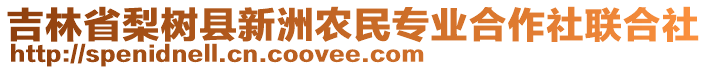 吉林省梨树县新洲农民专业合作社联合社
http://spenidnell.cn.coovee.com